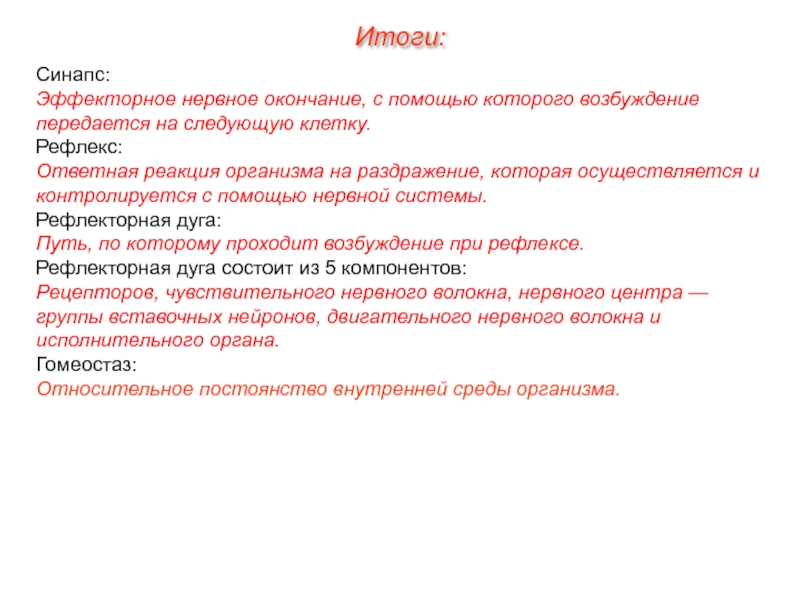 Итоги:

Синапс:
Эффекторное нервное окончание, с помощью которого возбуждение передается на следующую клетку.
Рефлекс:
Ответная реакция организма на раздражение, которая осуществляется и контролируется с помощью нервной системы.
Рефлекторная дуга:
Путь, по которому проходит возбуждение при рефлексе.
Рефлекторная дуга состоит из 5 компонентов:
Рецепторов, чувствительного нервного волокна, нервного центра — группы вставочных нейронов, двигательного нервного волокна и исполнительного органа.
Гомеостаз:
Относительное постоянство внутренней среды организма.